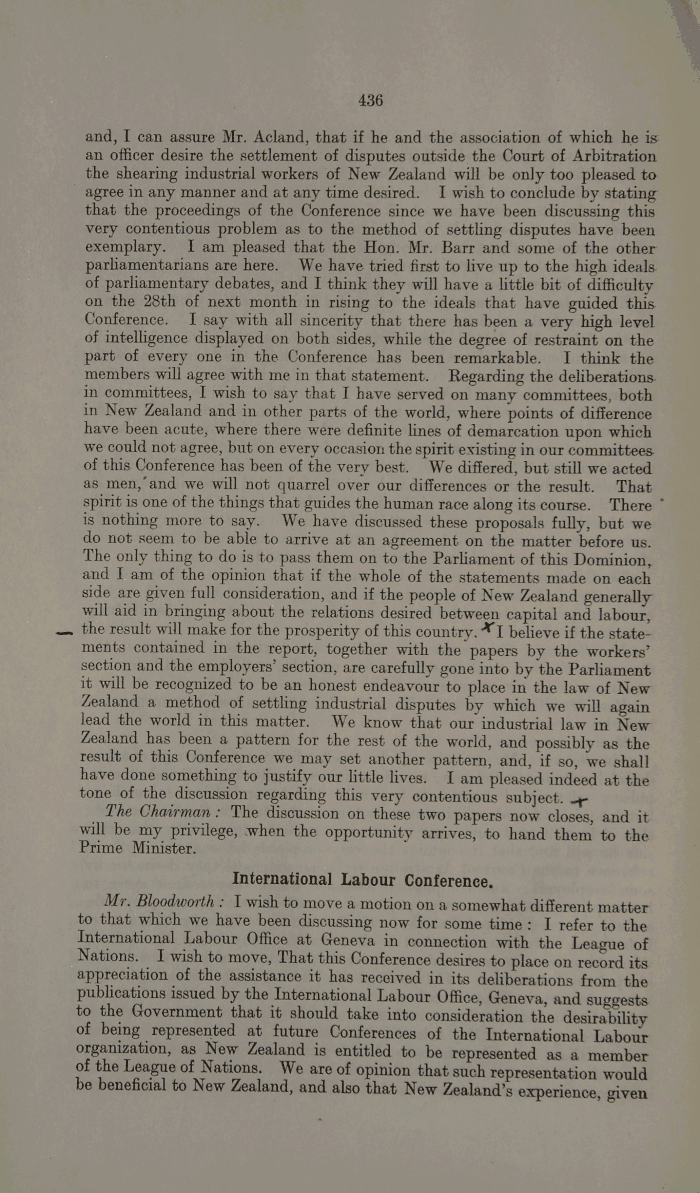 436

and, I can assure Mr. Acland, that if he and the association of which he is an officer desire the settlement of disputes outside the Court of Arbitration the shearing industrial workers of New Zealand will be only too pleased to agree in any manner and at any time desired. I wish to conclude by stating that the proceedings of the Conference since we have been discussing this very contentious problem as to the method of settling disputes have been exemplary. I am pleased that the Hon. Mr. Barr and some of the other parliamentarians are here. We have tried first to live up to the high ideals of parliamentary debates, and I think they will have a little bit of difficulty on the 28th of next month in rising to the ideals that have guided this Conference. I say with all sincerity that there has been a very high level of intelligence displayed on both sides, while the degree of restraint on the part of every one in the Conference has been remarkable. I think the members will agree with me in that statement. Regarding the deliberations in committees, I wish to say that I have served on many committees, both in New Zealand and in other parts of the world, where points of difference have been acute, where there were definite lines of demarcation upon which we could not agree, but on every occasion the spirit existing in our committees of this Conference has been of the very best. We differed, but still we acted as men, and we will not quarrel over our differences or the result. That spirit is one of the things that guides the human race along its course. There is nothing more to say. We have discussed these proposals fully, but we do not seem to be able to arrive at an agreement on the matter before us. The only thing to do is to pass them on to the Parliament of this Dominion, and I am of the opinion that if the whole of the statements made on each side are given full consideration, and if the people of New Zealand generally will aid in bringing about the relations desired between capital and labour, the result will make for the prosperity of this country. I believe if the statements contained in the report, together with the papers by the workers' section and the employers' section, are carefully gone into by the Parliament it will be recognized to be an honest endeavour to place in the law of New Zealand a method of settling industrial disputes by which we will again lead the world in this matter. We know that our industrial law in New Zealand has been a pattern for the rest of the world, and possibly as the result of this Conference we may set another pattern, and, if so, we shall have done something to justify our little lives. I am pleased indeed at the tone of the discussion regarding this very contentious subject.

The Chairman: The discussion on these two papers now closes, and it will be my privilege, when the opportunity arrives, to hand them to the Prime Minister.

International Labour Conference.

Mr. Bloodworth: I wish to move a motion on a somewhat different matter to that which we have been discussing now for some time: I refer to the International Labour Office at Geneva in connection with the League of Nations. I wish to move, That this Conference desires to place on record its appreciation of the assistance it has received in its deliberations from the publications issued by the International Labour Office, Geneva, and suggests to the Government that it should take into consideration the desirability of being represented at future Conferences of the International Labour organization, as New Zealand is entitled to be represented as a member of the League of Nations. We are of opinion that such representation would be beneficial to New Zealand, and also that New Zealand's experience, given